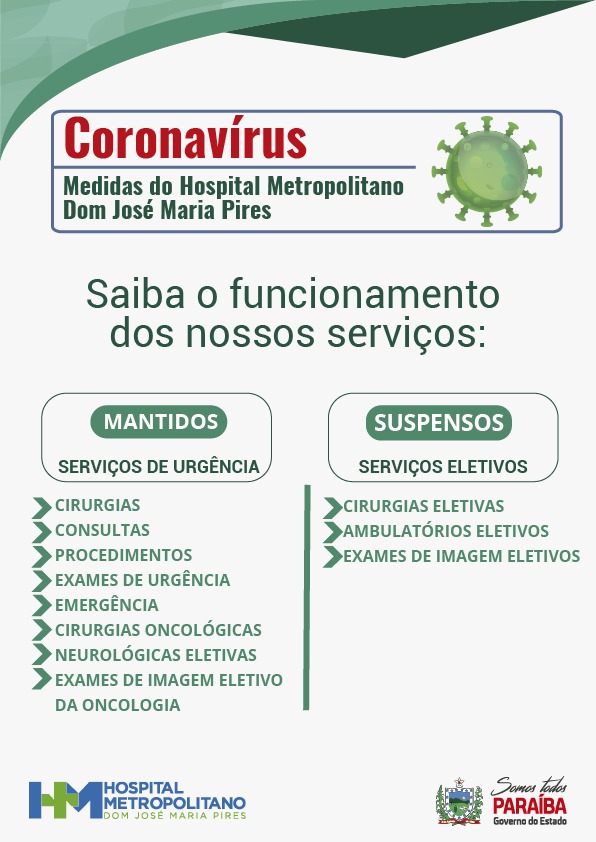 Coronavírus

Medidas do Hospital Metropolitano Dom José Maria Pires

Saiba o funcionamento dos nossos serviços:

MANTIDOS

SERVIÇOS DE URGÊNCIA

CIRURGIAS
CONSULTAS
PROCEDIMENTOS
EXAMES DE URGÊNCIA
EMERGÊNCIA
CIRURGIAS ONCOLÓGICAS
NEUROLÓGICAS ELETIVAS
EXAMES DE IMAGEM ELETIVO DA ONCOLOGIA

SUSPENSOS

SERVIÇOS ELETIVOS

CIRURGIAS ELETIVAS
AMBULATÓRIOS ELETIVOS
EXAMES DE IMAGEM ELETIVOS

HM HOSPITAL METROPOLITANO DOM JOSÉ MARIA PIRES

Somos todos PARAÍBA Governo do Estado